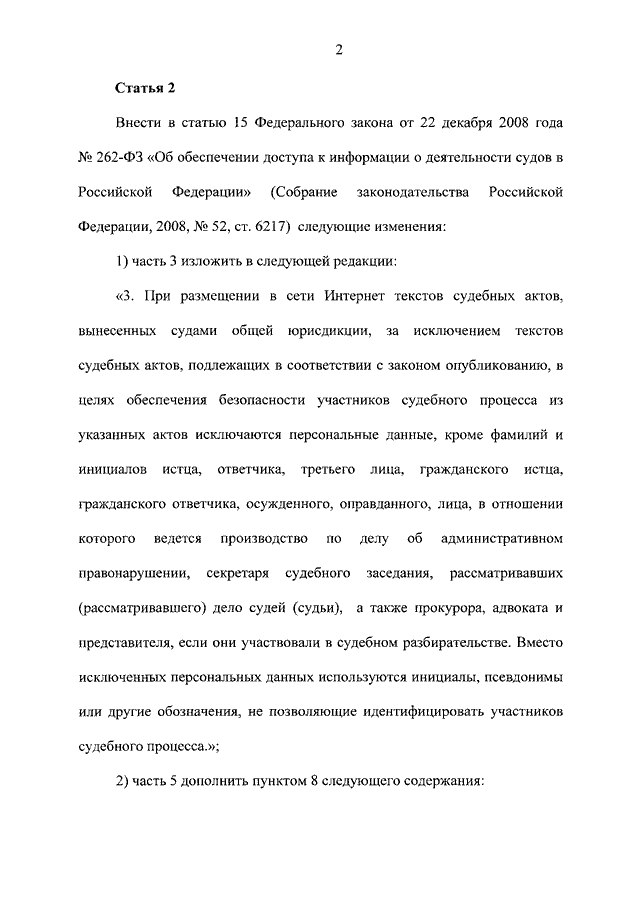 2

Статья 2

Внести в статью 15 Федерального закона от 22 декабря 2008 года № 262-ФЗ «Об обеспечении доступа к информации о деятельности судов в Российской Федерации» (Собрание законодательства Российской Федерации, 2008, № 52, ст. 6217) следующие изменения:

1) часть 3 изложить в следующей редакции:

«3. При размещении в сети Интернет текстов судебных актов, вынесенных судами общей юрисдикции, за исключением текстов судебных актов, подлежащих в соответствии с законом опубликованию, в целях обеспечения безопасности участников судебного процесса из указанных актов исключаются персональные данные, кроме фамилий и инициалов истца, ответчика, третьего лица, гражданского истца, гражданского ответчика, осужденного, оправданного, лица, в отношении которого ведется производство по делу об административном правонарушении, секретаря судебного заседания, рассматривавших (рассматривавшего) дело судей (судьи), а также прокурора, адвоката и представителя, если они участвовали в судебном разбирательстве. Вместо исключенных персональных данных используются инициалы, псевдонимы или другие обозначения, не позволяющие идентифицировать участников судебного процесса.»;

2) часть 5 дополнить пунктом 8 следующего содержания: